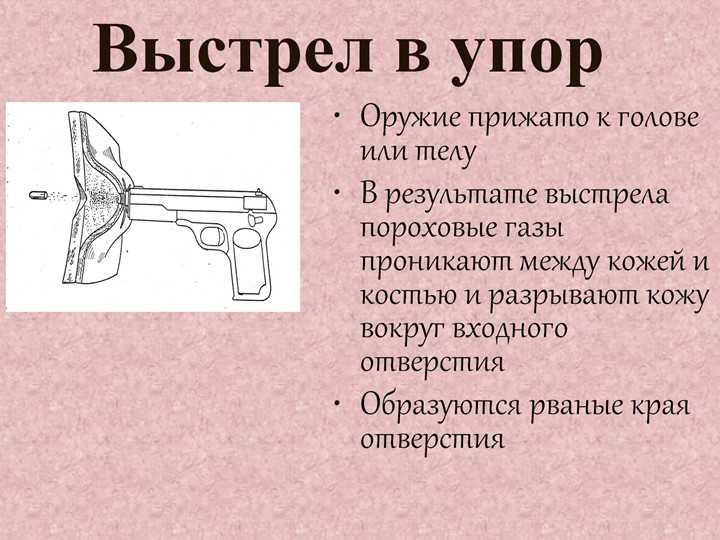 Выстрел в упор

• Оружие прижато к голове или телу
• В результате выстрела пороховые газы проникают между кожей и костью и разрывают кожу вокруг входного отверстия
• Образуются рваные края отверстия